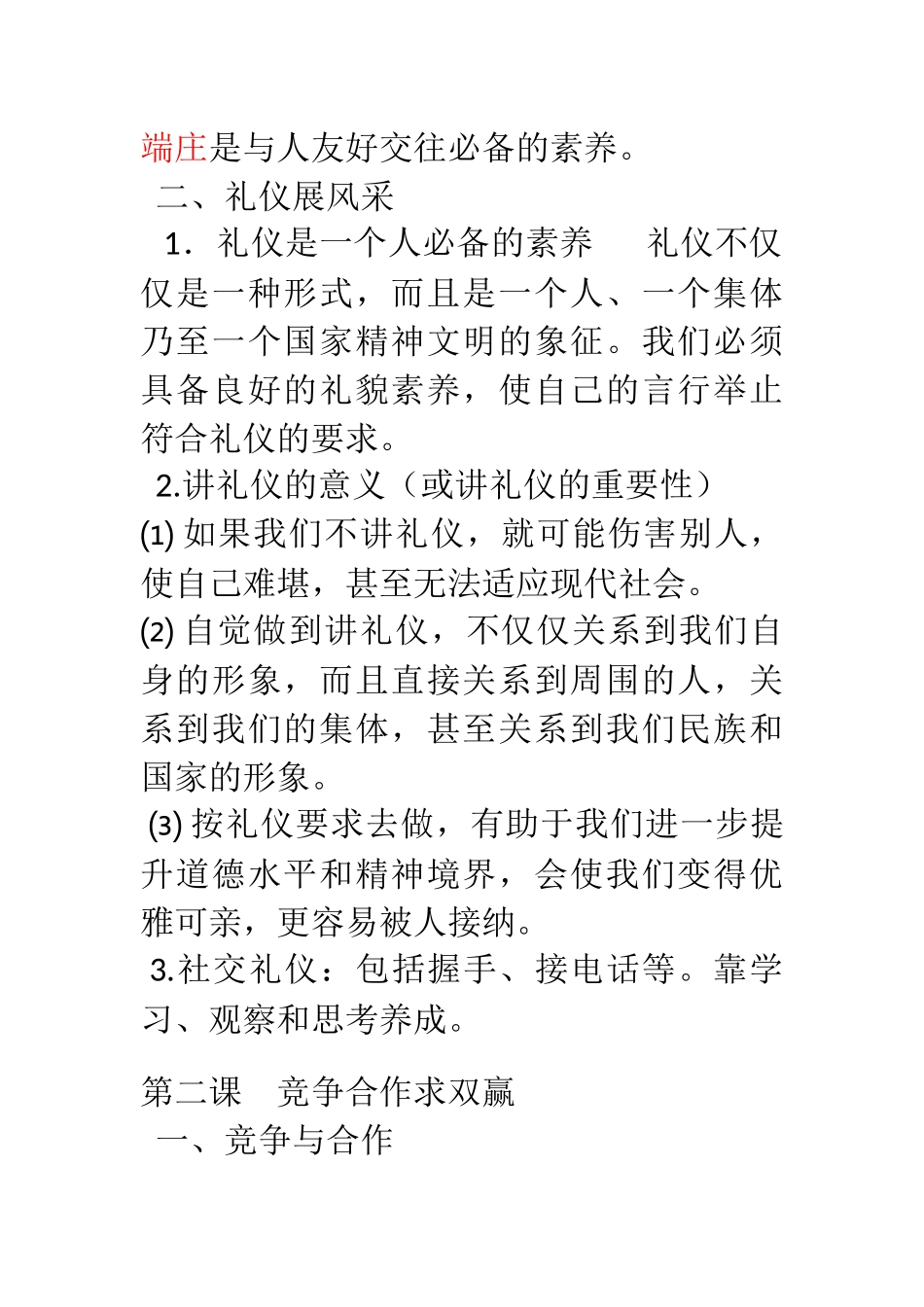 端庄是与人友好交往必备的素养。

二、礼仪展风采

1．礼仪是一个人必备的素养　礼仪不仅仅是一种形式，而且是一个人、一个集体乃至一个国家精神文明的象征。我们必须具备良好的礼貌素养，使自己的言行举止符合礼仪的要求。

2.讲礼仪的意义（或讲礼仪的重要性）

(1) 如果我们不讲礼仪，就可能伤害别人，使自己难堪，甚至无法适应现代社会。

(2) 自觉做到讲礼仪，不仅仅关系到我们自身的形象，而且直接关系到周围的人，关系到我们的集体，甚至关系到我们民族和国家的形象。

(3) 按礼仪要求去做，有助于我们进一步提升道德水平和精神境界，会使我们变得优雅可亲，更容易被人接纳。

3.社交礼仪：包括握手、接电话等。靠学习、观察和思考养成。

第二课　竞争合作求双赢

一、竞争与合作